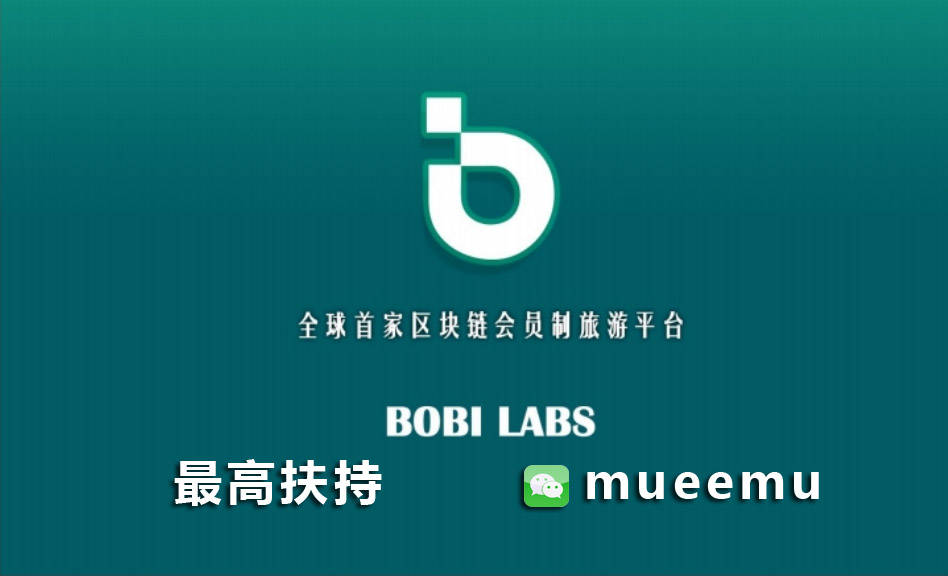 全球首家区块链会员制旅游平台

BOBI LABS

最高扶持

mueemu